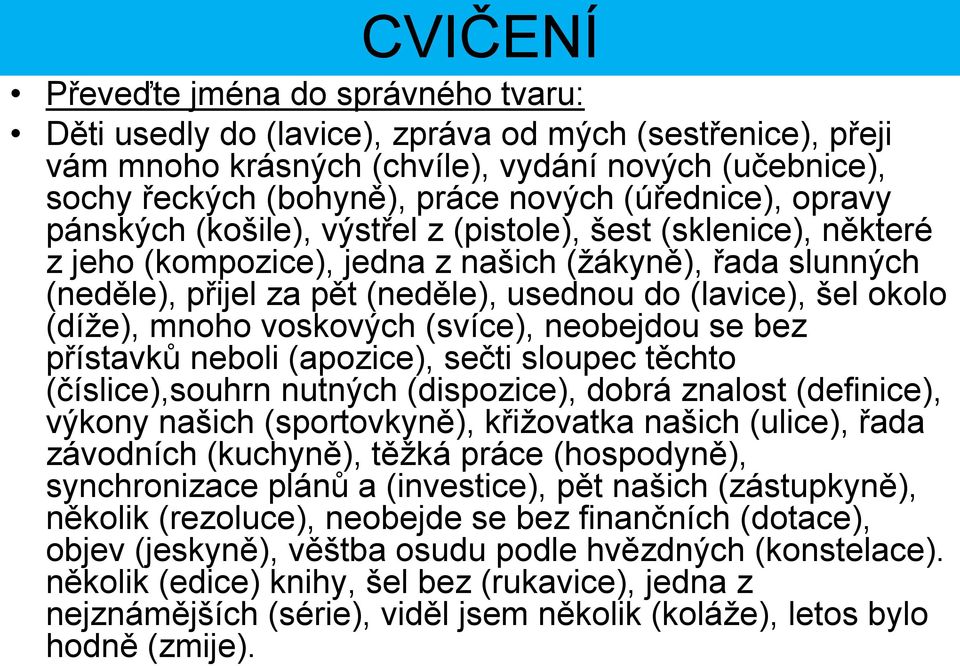 CVIČENÍ

• Převeďte jména do správného tvaru:

• Děti usedly do (lavice), zpráva od mých (sestřenice), přeji vám mnoho krásných (chvíle), vydání nových (učebnice), sochy řeckých (bohyně), práce nových (úřednice), opravy pánských (košile), výstřel z (pistole), šest (sklenice), některé z jeho (kompozice), jedna z našich (žákyně), řada slunných (neděle), přijel za pět (neděle), usednou do (lavice), šel okolo (díže), mnoho voskových (svíce), neobejdou se bez přístavků neboli (apozice), sečti sloupec těchto (číslice),souhrn nutných (dispozice), dobrá znalost (definice), výkony našich (sportovkyně), křižovatka našich (ulice), řada závodních (kuchyně), těžká práce (hospodyně), synchronizace plánů a (investice), pět našich (zástupkyně), několik (rezoluce), neobejde se bez finančních (dotace), objev (jeskyně), věštba osudu podle hvězdných (konstelace). několik (edice) knihy, šel bez (rukavice), jedna z nejznámějších (série), viděl jsem několik (koláže), letos bylo hodně (zmije).